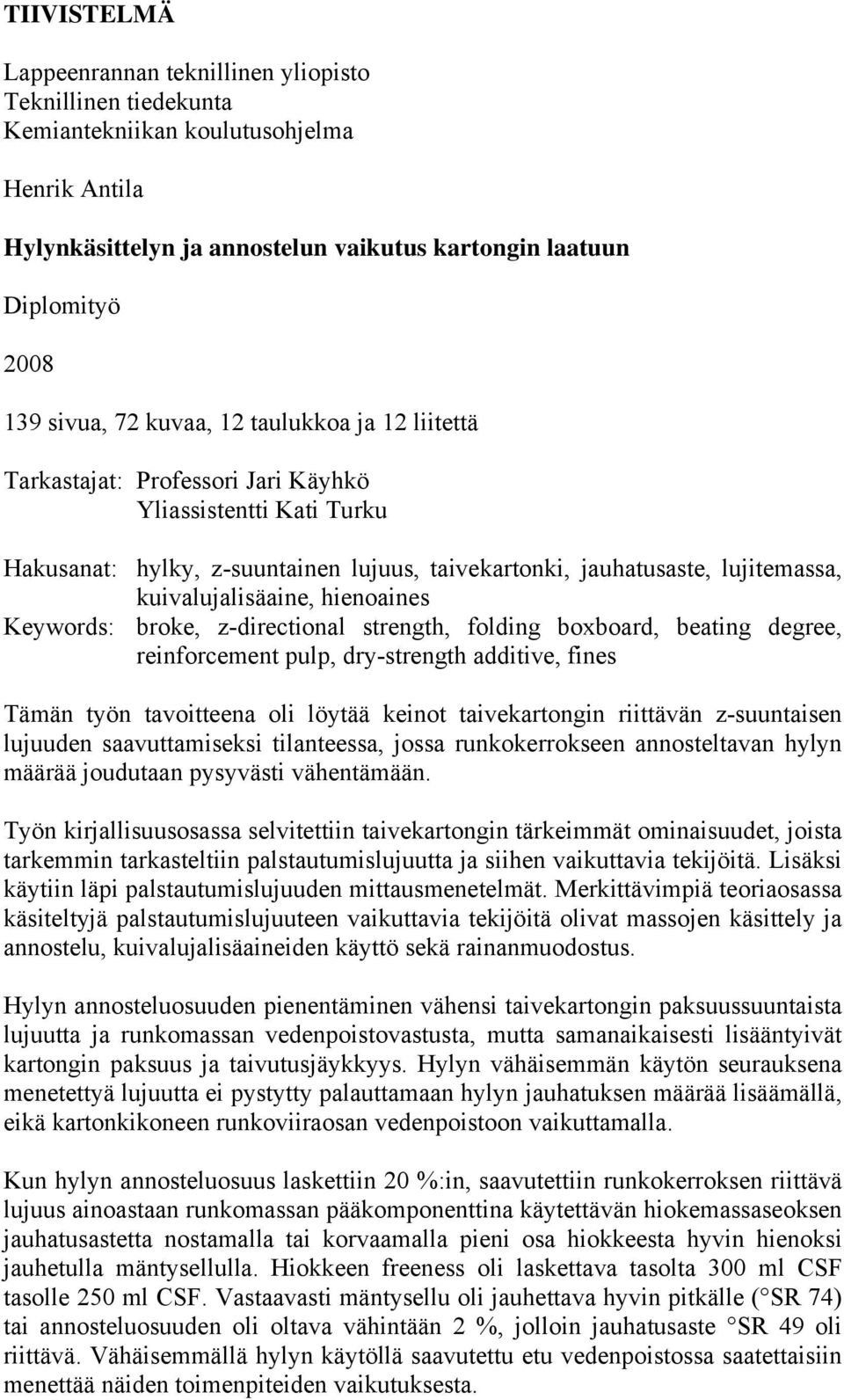 TIIVISTELMÄ

Lappeenrannan teknillinen yliopisto
Teknillinen tiedekunta
Kemiantekniikan koulutusohjelma

Henrik Antila

Hylynkäsittelyn ja annostelun vaikutus kartongin laatuun

Diplomityö

2008

139 sivua, 72 kuvaa, 12 taulukkoa ja 12 liitettä

Tarkastajat: Professori Jari Käyhkö
Yliassistentti Kati Turku

Hakusanat: hylky, z-suuntainen lujuus, taivekartonki, jauhatusaste, lujitemassa, kuivalujalisäaine, hienoaines
Keywords: broke, z-directional strength, folding boxboard, beating degree, reinforcement pulp, dry-strength additive, fines

Tämän työn tavoitteena oli löytää keinot taivekartongin riittävän z-suuntaisen lujuuden saavuttamiseksi tilanteessa, jossa runkokerrokseen annosteltavan hylyn määrää joudutaan pysyvästi vähentämään.

Työn kirjallisuusosassa selvitettiin taivekartongin tärkeimmät ominaisuudet, joista tarkemmin tarkasteltiin palstautumislujuutta ja siihen vaikuttavia tekijöitä. Lisäksi käytiin läpi palstautumislujuuden mittausmenetelmät. Merkittävimpiä teoriaosassa käsiteltyjä palstautumislujuuteen vaikuttavia tekijöitä olivat massojen käsittely ja annostelu, kuivalujalisäaineiden käyttö sekä rainanmuodostus.

Hylyn annosteluosuuden pienentäminen vähensi taivekartongin paksuussuuntaista lujuutta ja runkomassan vedenpoistovastusta, mutta samanaikaisesti lisääntyivät kartongin paksuus ja taivutusjäykkyys. Hylyn vähäisemmän käytön seurauksena menetettyä lujuutta ei pystytty palauttamaan hylyn jauhatuksen määrää lisäämällä, eikä kartonkikoneen runkoviiraosan vedenpoistoon vaikuttamalla.

Kun hylyn annosteluosuus laskettiin 20 %:in, saavutettiin runkokerroksen riittävä lujuus ainoastaan runkomassan pääkomponenttina käytettävän hiokemassaseoksen jauhatusastetta nostamalla tai korvaamalla pieni osa hiokkeesta hyvin hienoksi jauhetulla mäntysellulla. Hiokkeen freeness oli laskettava tasolta 300 ml CSF tasolle 250 ml CSF. Vastaavasti mäntysellu oli jauhettava hyvin pitkälle ( SR 74) tai annosteluosuuden oli oltava vähintään 2 %, jolloin jauhatusaste SR 49 oli riittävä. Vähäisemmällä hylyn käytöllä saavutettu etu vedenpoistossa saatettaisiin menettää näiden toimenpiteiden vaikutuksesta.